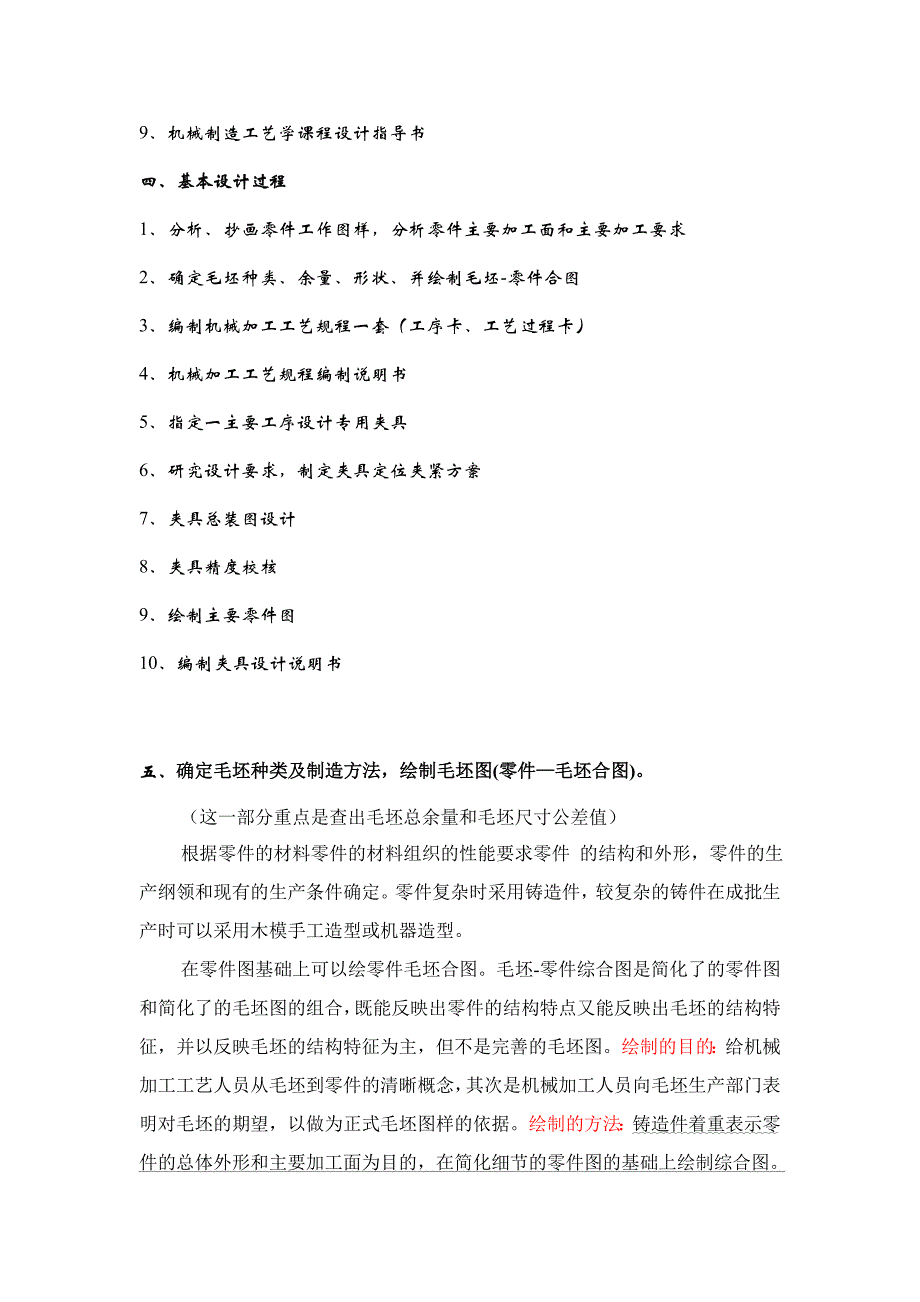 9、机械制造工艺学课程设计指导书

四、基本设计过程

1、分析、抄画零件工作图样，分析零件主要加工面和主要加工要求

2、确定毛坯种类、余量、形状、并绘制毛坯-零件合图

3、编制机械加工工艺规程一套（工序卡、工艺过程卡）

4、机械加工工艺规程编制说明书

5、指定一主要工序设计专用夹具

6、研究设计要求，制定夹具定位夹紧方案

7、夹具总装图设计

8、夹具精度校核

9、绘制主要零件图

10、编制夹具设计说明书

五、确定毛坯种类及制造方法，绘制毛坯图(零件—毛坯合图)。

（这一部分重点是查出毛坯总余量和毛坯尺寸公差值）

根据零件的材料零件的材料组织的性能要求零件 的结构和外形，零件的生产纲领和现有的生产条件确定。零件复杂时采用铸造件，较复杂的铸件在成批生产时可以采用木模手工造型或机器造型。

在零件图基础上可以绘零件毛坯合图。毛坯-零件综合图是简化了的零件图和简化了的毛坯图的组合，既能反映出零件的结构特点又能反映出毛坯的结构特征，并以反映毛坯的结构特征为主，但不是完善的毛坯图。绘制的目的：给机械加工工艺人员从毛坯到零件的清晰概念，其次是机械加工人员向毛坯生产部门表明对毛坯的期望，以做为正式毛坯图样的依据。绘制的方法：铸造件着重表示零件的总体外形和主要加工面为目的，在简化细节的零件图的基础上绘制综合图。